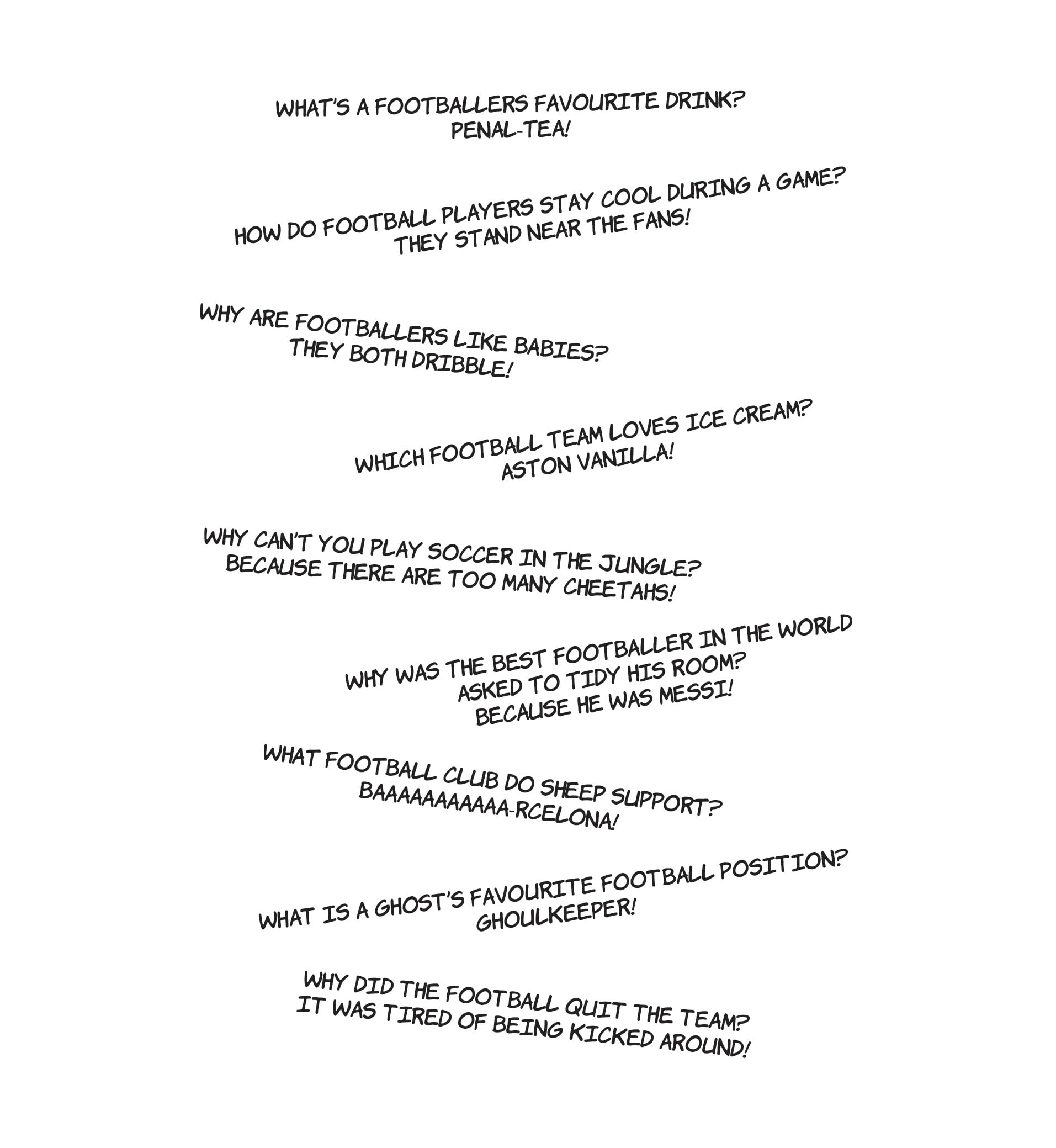 WHAT'S A FOOTBALLERS FAVOURITE DRINK?
PENAL-TEA!

HOW DO FOOTBALL PLAYERS STAY COOL DURING A GAME?
THEY STAND NEAR THE FANS!

WHY ARE FOOTBALLERS LIKE BABIES?
THEY BOTH DRIBBLE!

WHICH FOOTBALL TEAM LOVES ICE CREAM?
ASTON VANILLA!

WHY CAN'T YOU PLAY SOCCER IN THE JUNGLE?
BECAUSE THERE ARE TOO MANY CHEETAHS!

WHY WAS THE BEST FOOTBALLER IN THE WORLD
ASKED TO TIDY HIS ROOM?
BECAUSE HE WAS MESSI!

WHAT FOOTBALL CLUB DO SHEEP SUPPORT?
BAAAAAAAAAAA-RCELONA!

WHAT IS A GHOST'S FAVOURITE FOOTBALL POSITION?
GHOULKEEPER!

WHY DID THE FOOTBALL QUIT THE TEAM?
IT WAS TIRED OF BEING KICKED AROUND!